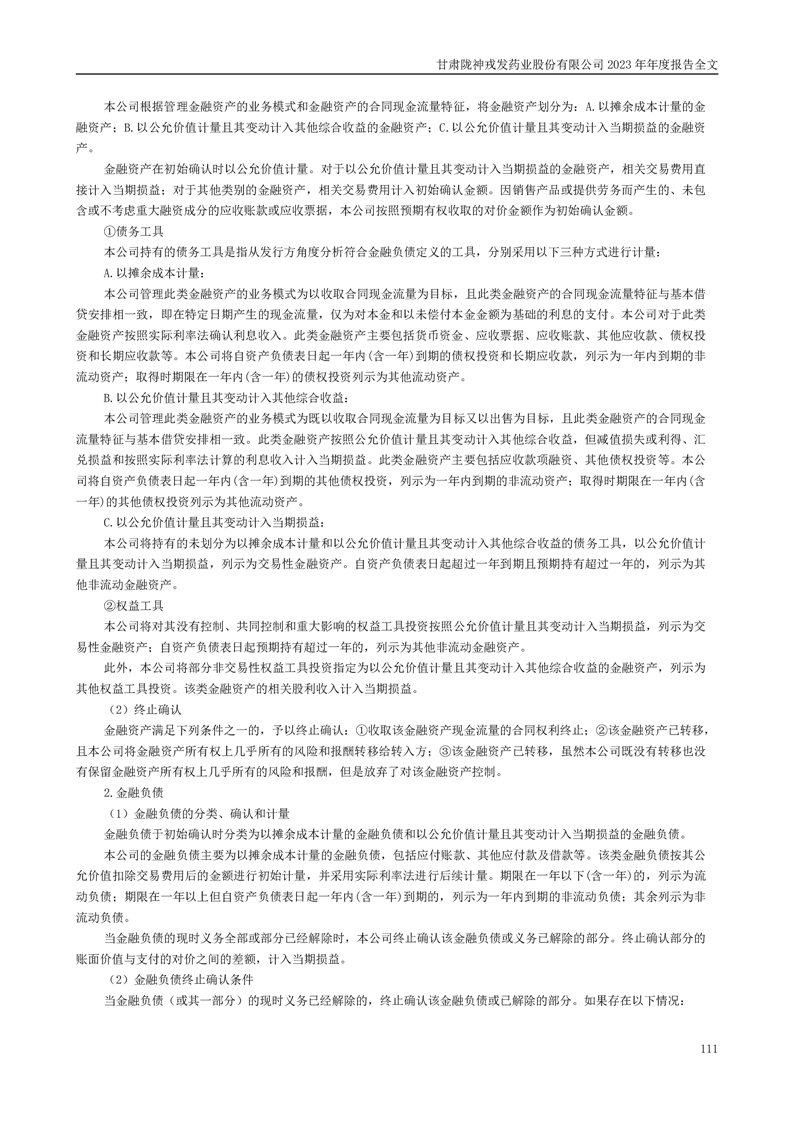 甘肃陇神戎发药业股份有限公司 2023 年年度报告全文

本公司根据管理金融资产的业务模式和金融资产的合同现金流量特征，将金融资产划分为：A.以摊余成本计量的金融资产；B.以公允价值计量且其变动计入其他综合收益的金融资产；C.以公允价值计量且其变动计入当期损益的金融资产。

金融资产在初始确认时以公允价值计量。对于以公允价值计量且其变动计入当期损益的金融资产，相关交易费用直接计入当期损益；对于其他类别的金融资产，相关交易费用计入初始确认金额。因销售产品或提供劳务而产生的、未包含或不考虑重大融资成分的应收账款或应收票据，本公司按照预期有权收取的对价金额作为初始确认金额。

①债务工具

本公司持有的债务工具是指从发行方角度分析符合金融负债定义的工具，分别采用以下三种方式进行计量：

A.以摊余成本计量：

本公司管理此类金融资产的业务模式为以收取合同现金流量为目标，且此类金融资产的合同现金流量特征与基本借贷安排相一致，即在特定日期产生的现金流量，仅为对本金和以未偿付本金金额为基础的利息的支付。本公司对于此类金融资产按照实际利率法确认利息收入。此类金融资产主要包括货币资金、应收票据、应收账款、其他应收款、债权投资和长期应收款等。本公司将自资产负债表日起一年内(含一年)到期的债权投资和长期应收款，列示为一年内到期的非流动资产；取得时期限在一年内(含一年)的债权投资列示为其他流动资产。

B.以公允价值计量且其变动计入其他综合收益：

本公司管理此类金融资产的业务模式为既以收取合同现金流量为目标又以出售为目标，且此类金融资产的合同现金流量特征与基本借贷安排相一致。此类金融资产按照公允价值计量且其变动计入其他综合收益，但减值损失或利得、汇兑损益和按照实际利率法计算的利息收入计入当期损益。此类金融资产主要包括应收款项融资、其他债权投资等。本公司将自资产负债表日起一年内(含一年)到期的其他债权投资，列示为一年内到期的非流动资产；取得时期限在一年内(含一年)的其他债权投资列示为其他流动资产。

C.以公允价值计量且其变动计入当期损益：

本公司将持有的未划分为以摊余成本计量和以公允价值计量且其变动计入其他综合收益的债务工具，以公允价值计量且其变动计入当期损益，列示为交易性金融资产。自资产负债表日起超过一年到期且预期持有超过一年的，列示为其他非流动金融资产。

②权益工具

本公司将对其没有控制、共同控制和重大影响的权益工具投资按照公允价值计量且其变动计入当期损益，列示为交易性金融资产；自资产负债表日起预期持有超过一年的，列示为其他非流动金融资产。

此外，本公司将部分非交易性权益工具投资指定为以公允价值计量且其变动计入其他综合收益的金融资产，列示为其他权益工具投资。该类金融资产的相关股利收入计入当期损益。

（2）终止确认

金融资产满足下列条件之一的，予以终止确认：①收取该金融资产现金流量的合同权利终止；②该金融资产已转移，且本公司将金融资产所有权上几乎所有的风险和报酬转移给转入方；③该金融资产已转移，虽然本公司既没有转移也没有保留金融资产所有权上几乎所有的风险和报酬，但是放弃了对该金融资产控制。

2.金融负债

（1）金融负债的分类、确认和计量

金融负债于初始确认时分类为以摊余成本计量的金融负债和以公允价值计量且其变动计入当期损益的金融负债。

本公司的金融负债主要为以摊余成本计量的金融负债，包括应付账款、其他应付款及借款等。该类金融负债按其公允价值扣除交易费用后的金额进行初始计量，并采用实际利率法进行后续计量。期限在一年以下(含一年)的，列示为流动负债；期限在一年以上但自资产负债表日起一年内(含一年)到期的，列示为一年内到期的非流动负债；其余列示为非流动负债。

当金融负债的现时义务全部或部分已经解除时，本公司终止确认该金融负债或义务已解除的部分。终止确认部分的账面价值与支付的对价之间的差额，计入当期损益。

（2）金融负债终止确认条件

当金融负债（或其一部分）的现时义务已经解除的，终止确认该金融负债或已解除的部分。如果存在以下情况：

111